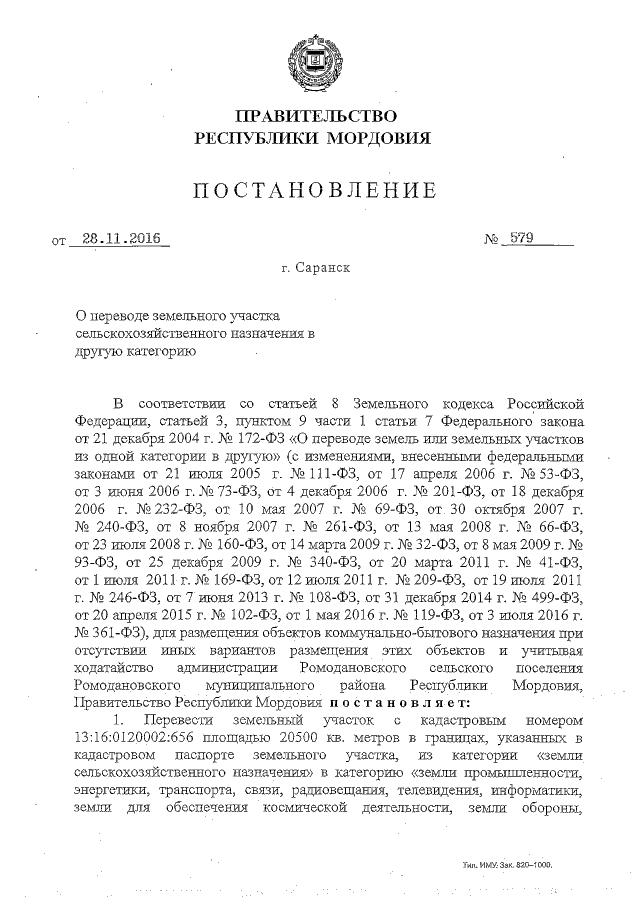 ПРАВИТЕЛЬСТВО
РЕСПУБЛИКИ МОРДОВИЯ

ПОСТАНОВЛЕНИЕ

от 28.11.2016 № 579

г. Саранск

О переводе земельного участка сельскохозяйственного назначения в другую категорию

В соответствии со статьей 8 Земельного кодекса Российской Федерации, статьей 3, пунктом 9 части 1 статьи 7 Федерального закона от 21 декабря 2004 г. № 172-ФЗ «О переводе земель или земельных участков из одной категории в другую» (с изменениями, внесенными федеральными законами от 21 июля 2005 г. № 111-ФЗ, от 17 апреля 2006 г. № 53-ФЗ, от 3 июня 2006 г. № 73-ФЗ, от 4 декабря 2006 г. № 201-ФЗ, от 18 декабря 2006 г. № 232-ФЗ, от 10 мая 2007 г. № 69-ФЗ, от 30 октября 2007 г. № 240-ФЗ, от 8 ноября 2007 г. № 261-ФЗ, от 13 мая 2008 г. № 66-ФЗ, от 23 июля 2008 г. № 160-ФЗ, от 14 марта 2009 г. № 32-ФЗ, от 8 мая 2009 г. № 93-ФЗ, от 25 декабря 2009 г. № 340-ФЗ, от 20 марта 2011 г. № 41-ФЗ, от 1 июля 2011 г. № 169-ФЗ, от 12 июля 2011 г. № 209-ФЗ, от 19 июля 2011 г. № 246-ФЗ, от 7 июня 2013 г. № 108-ФЗ, от 31 декабря 2014 г. № 499-ФЗ, от 20 апреля 2015 г. № 102-ФЗ, от 1 мая 2016 г. № 119-ФЗ, от 3 июля 2016 г. № 361-ФЗ), для размещения объектов коммунально-бытового назначения при отсутствии иных вариантов размещения этих объектов и учитывая ходатайство администрации Ромодановского сельского поселения Ромодановского муниципального района Республики Мордовия, Правительство Республики Мордовия постановляет:

1. Перевести земельный участок с кадастровым номером 13:16:0120002:656 площадью 20500 кв. метров в границах, указанных в кадастровом паспорте земельного участка, из категории «земли сельскохозяйственного назначения» в категорию «земли промышленности, энергетики, транспорта, связи, радиовещания, телевидения, информатики, земли для обеспечения космической деятельности, земли обороны,

Тип. ИМУ. Зак. 820–1000.